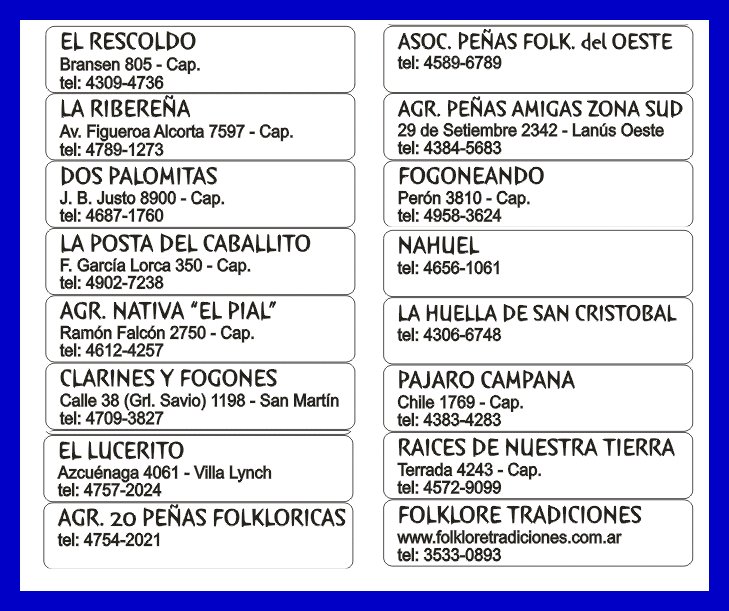 EL RESCOLDO
Bransen 805 - Cap.
tel: 4309-4736

LA RIBEREÑA
Av. Figueroa Alcorta 7597 - Cap.
tel: 4789-1273

DOS PALOMITAS
J. B. Justo 8900 - Cap.
tel: 4687-1760

LA POSTA DEL CABALLITO
F. García Lorca 350 - Cap.
tel: 4902-7238

AGR. NATIVA "EL PIAL"
Ramón Falcón 2750 - Cap.
tel: 4612-4257

CLARINES Y FOGONES
Calle 38 (Grl. Savio) 1198 - San Martín
tel: 4709-3827

EL LUCERITO
Azcuénaga 4061 - Villa Lynch
tel: 4757-2024

AGR. 20 PEÑAS FOLKLORICAS
tel: 4754-2021

ASOC. PEÑAS FOLK. del OESTE
tel: 4589-6789

AGR. PEÑAS AMIGAS ZONA SUD
29 de Setiembre 2342 - Lanús Oeste
tel: 4384-5683

FOGONEANDO
Perón 3810 - Cap.
tel: 4958-3624

NAHUEL
tel: 4656-1061

LA HUELLA DE SAN CRISTOBAL
tel: 4306-6748

PAJARO CAMPANA
Chile 1769 - Cap.
tel: 4383-4283

RAICES DE NUESTRA TIERRA
Terrada 4243 - Cap.
tel: 4572-9099

FOLKLORE TRADICIONES
www.folkloretradiciones.com.ar
tel: 3533-0893